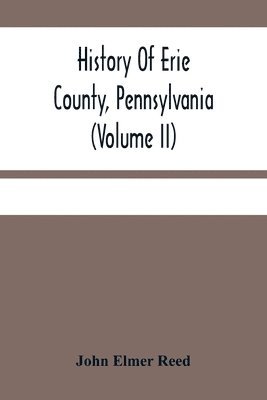 History Of Erie County, Pennsylvania (Volume II)

John Elmer Reed